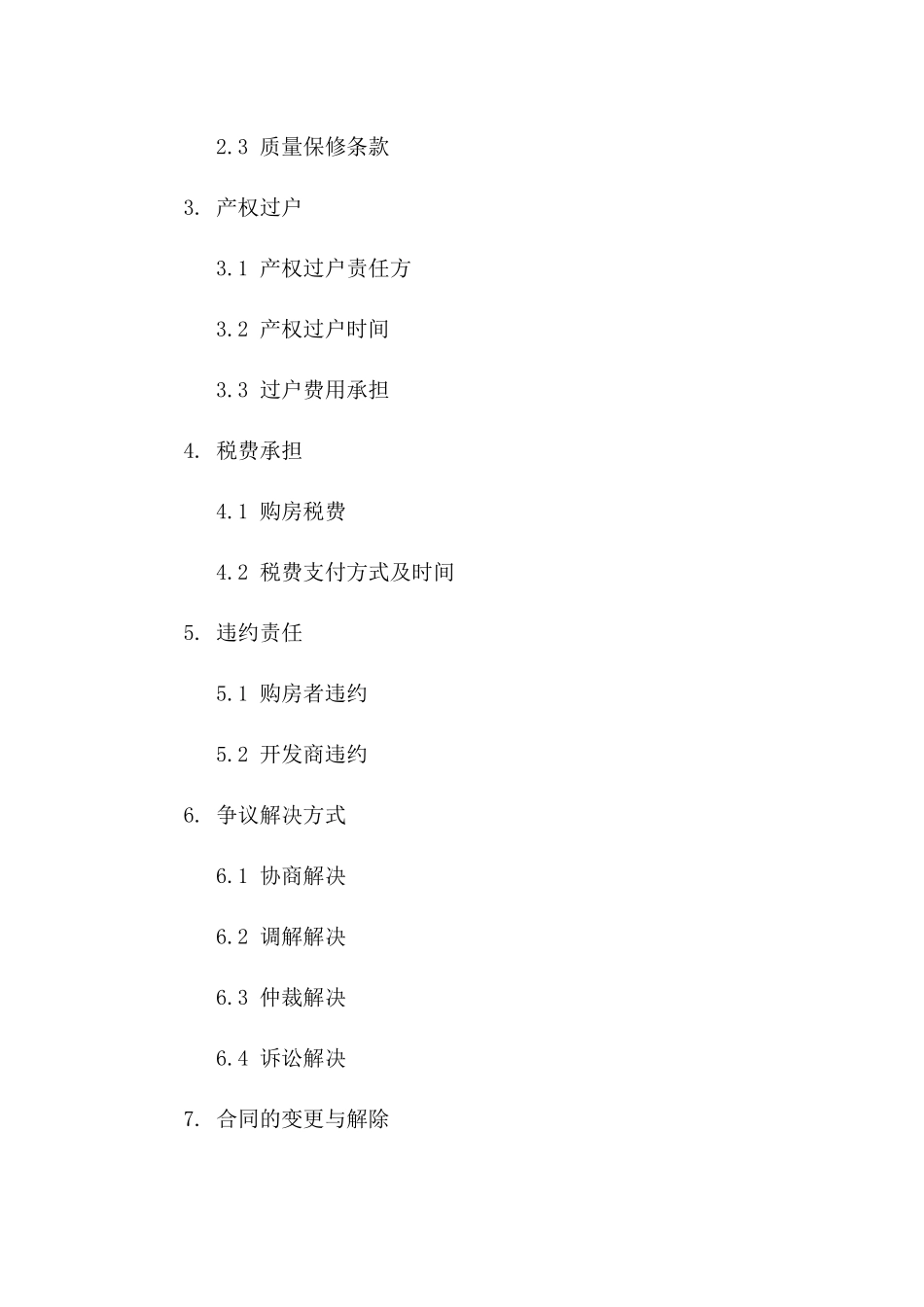 2.3 质量保修条款

3. 产权过户

3.1 产权过户责任方

3.2 产权过户时间

3.3 过户费用承担

4. 税费承担

4.1 购房税费

4.2 税费支付方式及时间

5. 违约责任

5.1 购房者违约

5.2 开发商违约

6. 争议解决方式

6.1 协商解决

6.2 调解解决

6.3 仲裁解决

6.4 诉讼解决

7. 合同的变更与解除